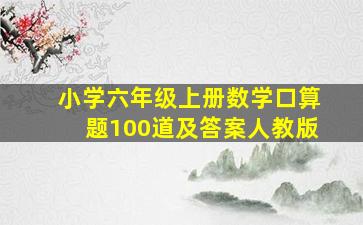 小学六年级上册数学口算题100道及答案人教版